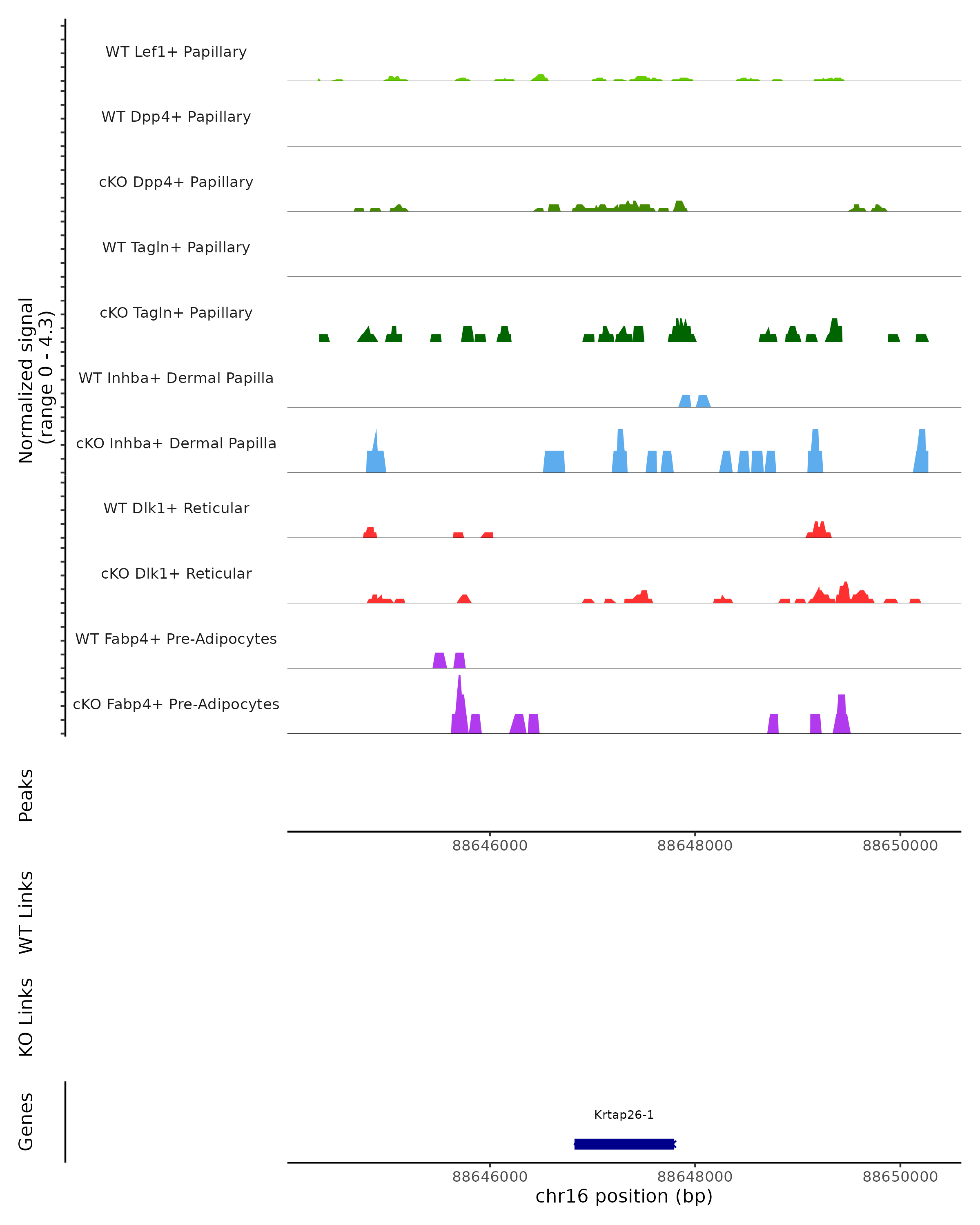 Normalized signal
(range 0 - 4.3)

WT Lef1+ Papillary

WT Dpp4+ Papillary

cKO Dpp4+ Papillary

WT Tagln+ Papillary

cKO Tagln+ Papillary

WT Inhba+ Dermal Papilla

cKO Inhba+ Dermal Papilla

WT Dlk1+ Reticular

cKO Dlk1+ Reticular

WT Fabp4+ Pre-Adipocytes

cKO Fabp4+ Pre-Adipocytes

Peaks

88646000 88648000 88650000

WT Links

KO Links

Genes

Krtap26-1

88646000 88648000 88650000

chr16 position (bp)